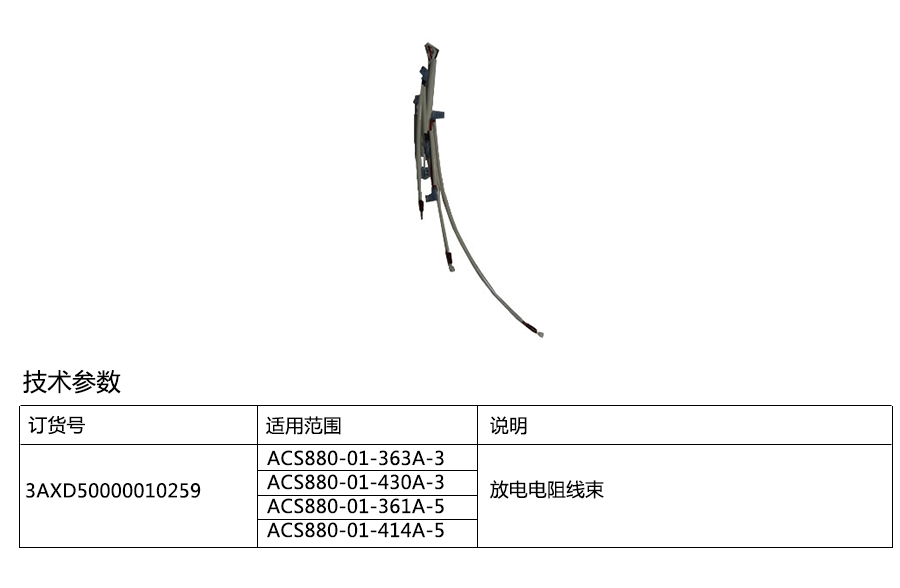 技术参数

| 订货号 | 适用范围 | 说明 |
|---|---|---|
| 3AXD50000010259 | ACS880-01-363A-3 | 放电电阻线束 |
|  | ACS880-01-430A-3 |  |
|  | ACS880-01-361A-5 |  |
|  | ACS880-01-414A-5 |  |